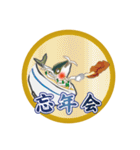 忘年会